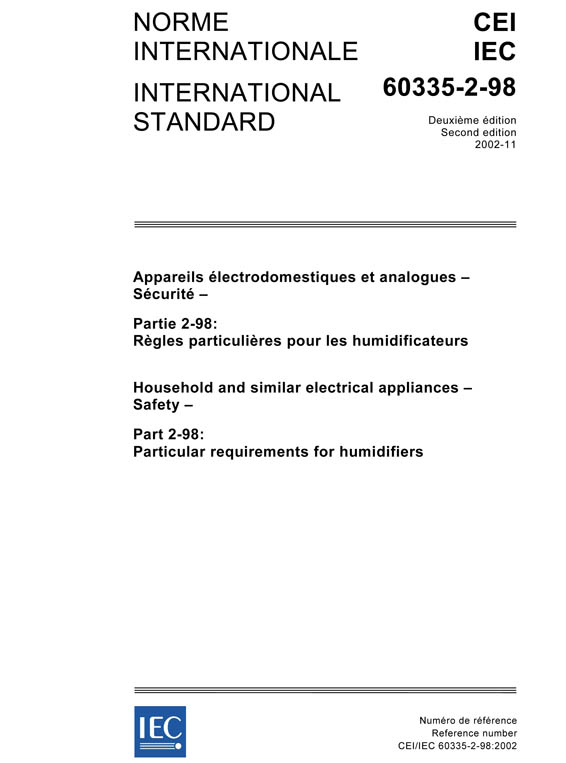 NORME INTERNATIONALE

INTERNATIONAL STANDARD

CEI
IEC

60335-2-98

Deuxième édition
Second edition
2002-11

Appareils électrodomestiques et analogues – Sécurité –

Partie 2-98:
Règles particulières pour les humidificateurs

Household and similar electrical appliances – Safety –

Part 2-98:
Particular requirements for humidifiers

IEC

Numéro de référence
Reference number
CEI/IEC 60335-2-98:2002